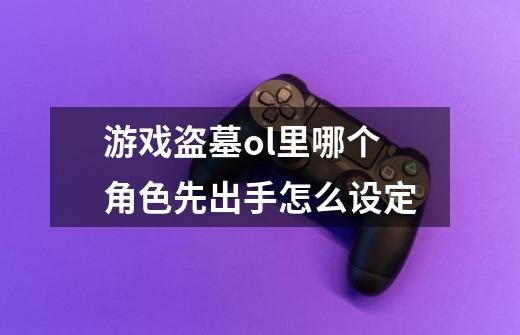 游戏盗墓ol里哪个角色先出手怎么设定